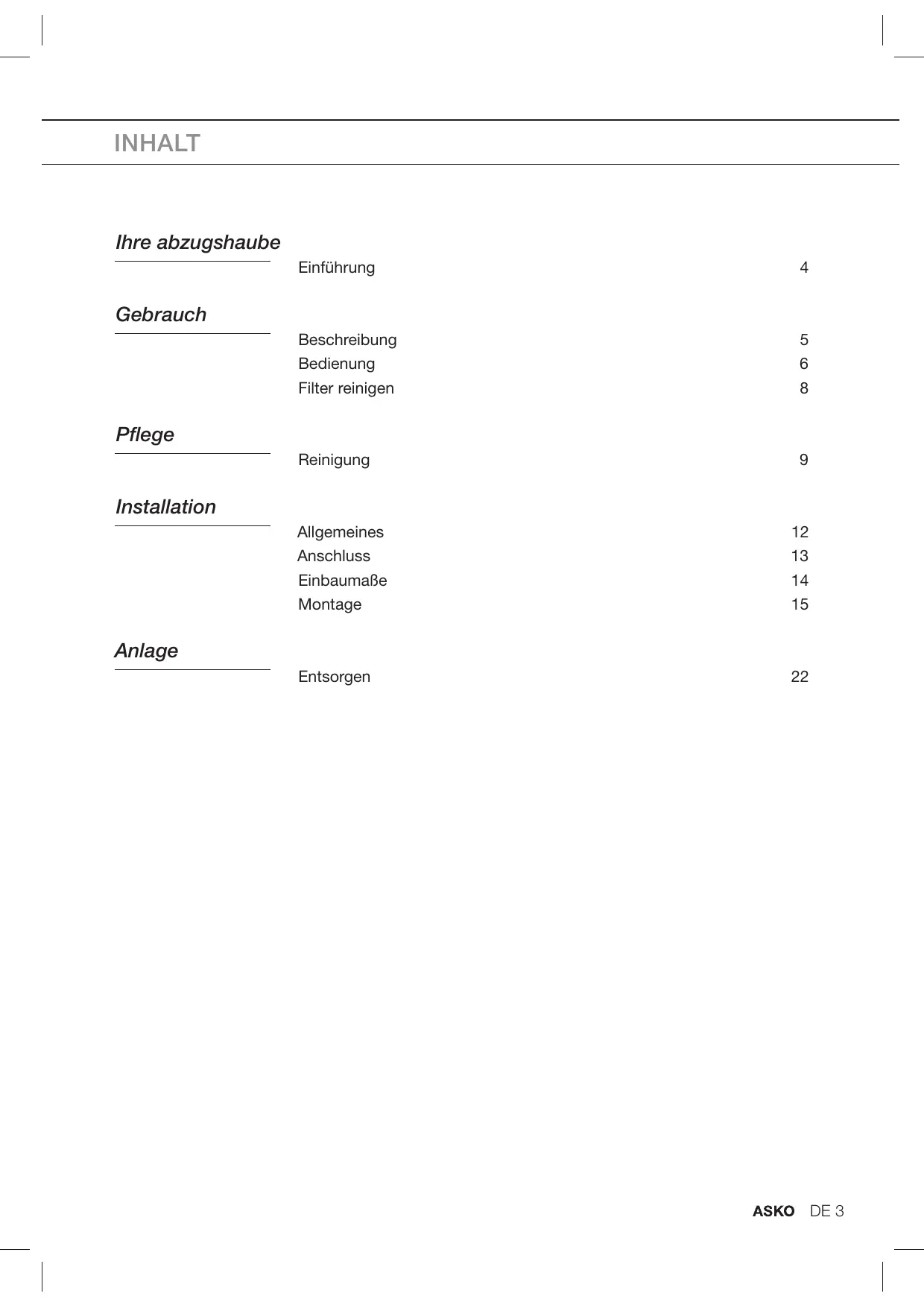 INHALT

Ihre abzugshaube

Einführung 4

Gebrauch

Beschreibung 5
Bedienung 6
Filter reinigen 8

Pflege

Reinigung 9

Installation

Allgemeines 12
Anschluss 13
Einbaumaße 14
Montage 15

Anlage

Entsorgen 22

ASKO DE 3